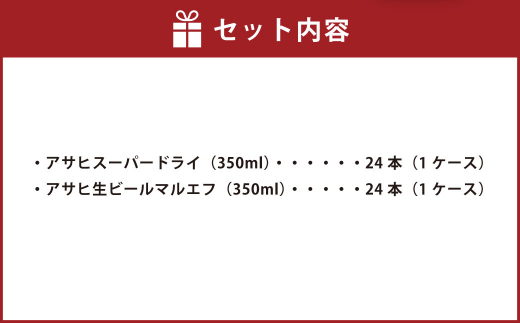 セット内容

・アサヒスーパードライ（350ml）・・・・・・24 本（1 ケース）
・アサヒ生ビールマルエフ（350ml）・・・・・24 本（1 ケース）